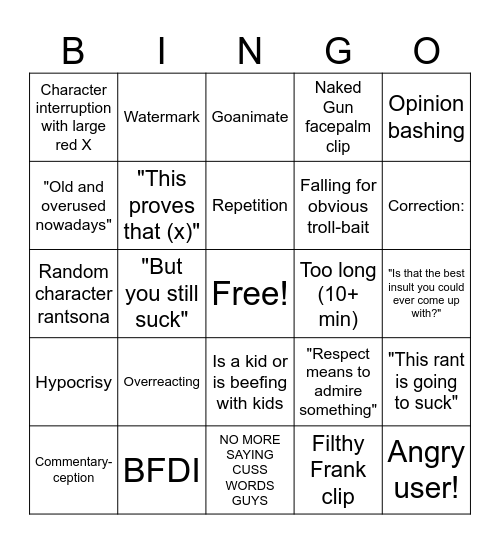 | B | I | N | G | O |
|---|---|---|---|---|
| Character interruption with large red X | Watermark | Goanimate | Naked Gun facepalm clip | Opinion bashing |
| "Old and overused nowadays" | "This proves that (x)" | Repetition | Falling for obvious troll-bait | Correction: |
| Random character rantsona | "But you still suck" | Free! | Too long (10+ min) | "Is that the best insult you could ever come up with?" |
| Hypocrisy | Overreacting | Is a kid or is beefing with kids | "Respect means to admire something" | "This rant is going to suck" |
| Commentary-ception | BFDI | NO MORE SAYING CUSS WORDS GUYS | Filthy Frank clip | Angry user! |